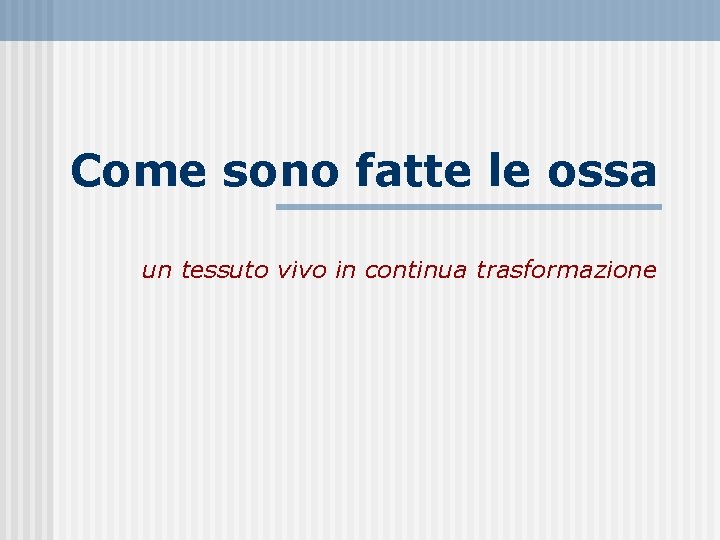 Come sono fatte le ossa

un tessuto vivo in continua trasformazione